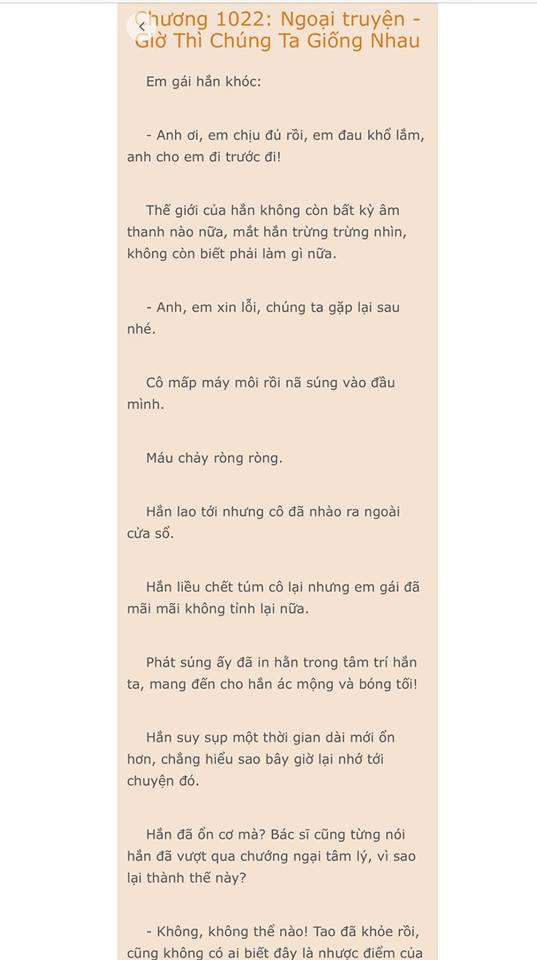 Chương 1022: Ngoại truyện - Giờ Thì Chúng Ta Giống Nhau

Em gái hắn khóc:

- Anh ơi, em chịu đủ rồi, em đau khổ lắm, anh cho em đi trước đi!

Thế giới của hắn không còn bất kỳ âm thanh nào nữa, mắt hắn trừng trừng nhìn, không còn biết phải làm gì nữa.

- Anh, em xin lỗi, chúng ta gặp lại sau nhé.

Cô mấp máy môi rồi nã súng vào đầu mình.

Máu chảy ròng ròng.

Hắn lao tới nhưng cô đã nhào ra ngoài cửa sổ.

Hắn liều chết túm cô lại nhưng em gái đã mãi mãi không tỉnh lại nữa.

Phát súng ấy đã in hằn trong tâm trí hắn ta, mang đến cho hắn ác mộng và bóng tối!

Hắn suy sụp một thời gian dài mới ổn hơn, chẳng hiểu sao bây giờ lại nhớ tới chuyện đó.

Hắn đã ổn cơ mà? Bác sĩ cũng từng nói hắn đã vượt qua chướng ngại tâm lý, vì sao lại thành thế này?

- Không, không thể nào! Tao đã khỏe rồi, cũng không có ai biết đây là nhược điểm của